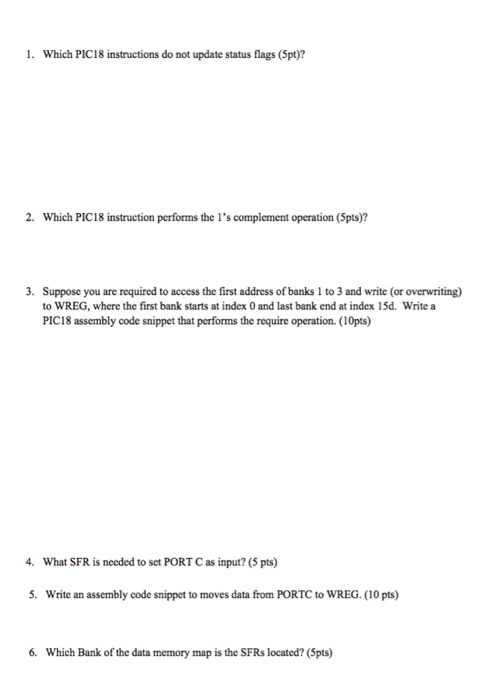 1. Which PIC18 instructions do not update status flags (5pt)?

2. Which PIC18 instruction performs the 1's complement operation (5pts)?

3. Suppose you are required to access the first address of banks 1 to 3 and write (or overwriting) to WREG, where the first bank starts at index 0 and last bank end at index 15d. Write a PIC18 assembly code snippet that performs the require operation. (10pts)

4. What SFR is needed to set PORT C as input? (5 pts)

5. Write an assembly code snippet to moves data from PORTC to WREG. (10 pts)

6. Which Bank of the data memory map is the SFRs located? (5pts)